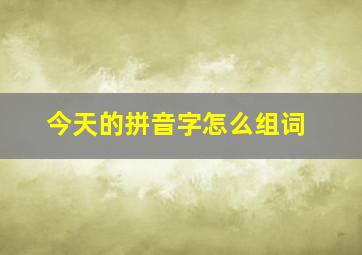 今天的拼音字怎么组词